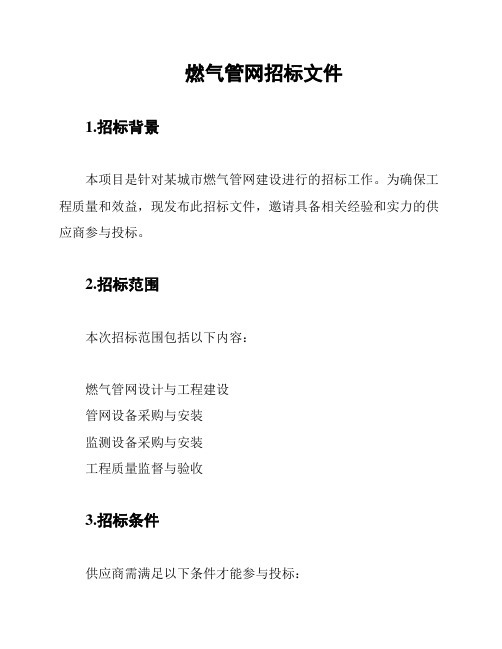 燃气管网招标文件

1.招标背景

本项目是针对某城市燃气管网建设进行的招标工作。为确保工程质量和效益，现发布此招标文件，邀请具备相关经验和实力的供应商参与投标。

2.招标范围

本次招标范围包括以下内容：

燃气管网设计与工程建设
管网设备采购与安装
监测设备采购与安装
工程质量监督与验收

3.招标条件

供应商需满足以下条件才能参与投标：